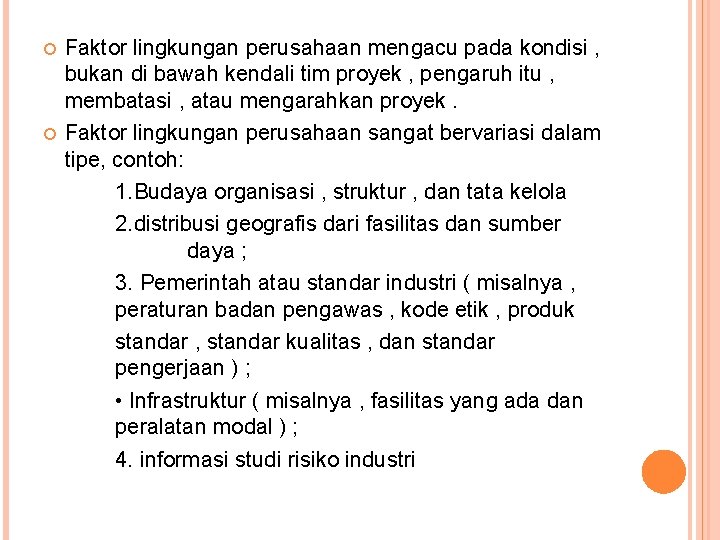 Faktor lingkungan perusahaan mengacu pada kondisi , bukan di bawah kendali tim proyek , pengaruh itu , membatasi , atau mengarahkan proyek .

Faktor lingkungan perusahaan sangat bervariasi dalam tipe, contoh:

1.Budaya organisasi , struktur , dan tata kelola

2.distribusi geografis dari fasilitas dan sumber daya ;

3. Pemerintah atau standar industri ( misalnya , peraturan badan pengawas , kode etik , produk standar , standar kualitas , dan standar pengerjaan ) ;

• Infrastruktur ( misalnya , fasilitas yang ada dan peralatan modal ) ;

4. informasi studi risiko industri